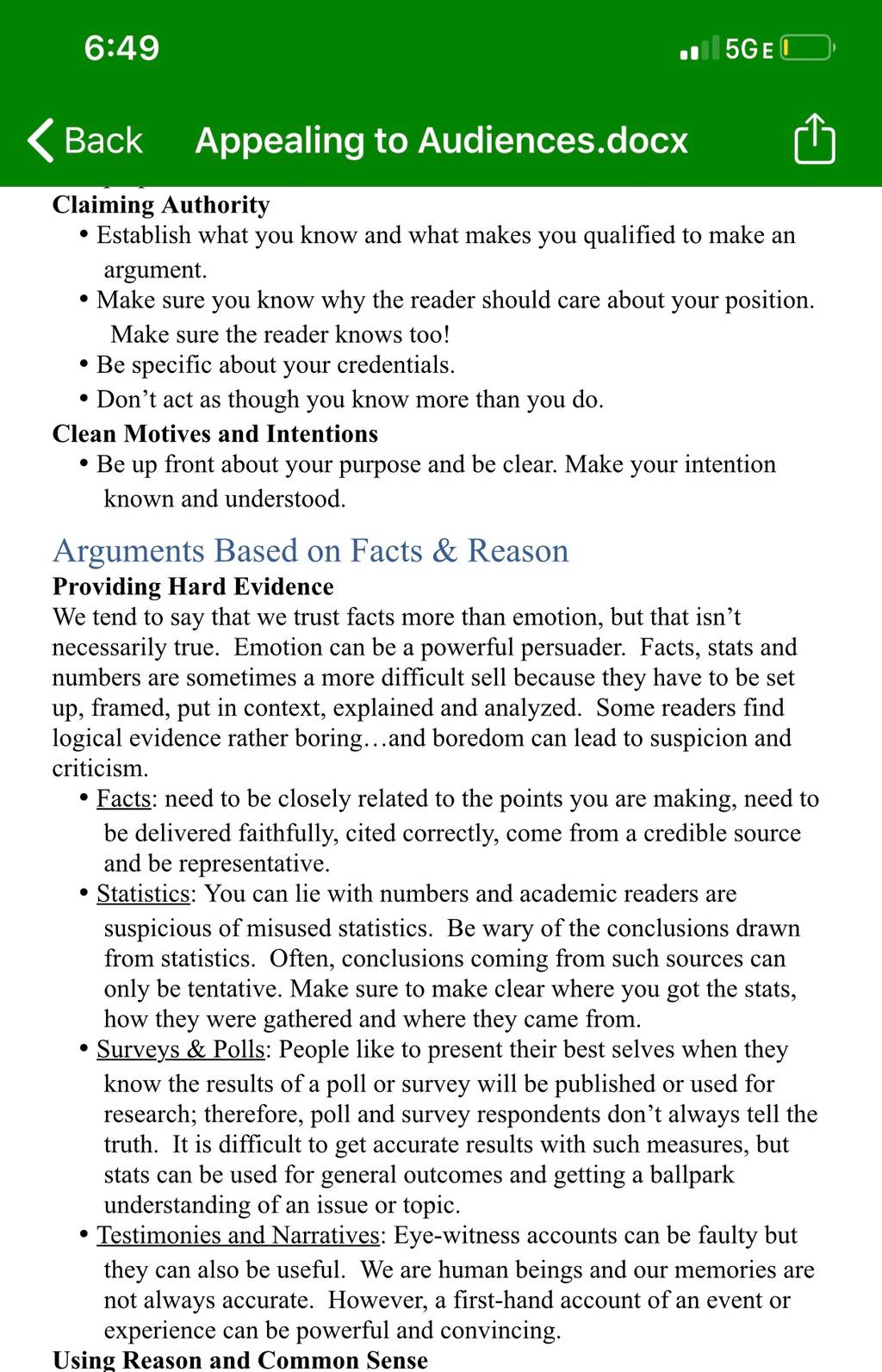 6:49
5GE

Back
Appealing to Audiences.docx

Claiming Authority
• Establish what you know and what makes you qualified to make an argument.
• Make sure you know why the reader should care about your position. Make sure the reader knows too!
• Be specific about your credentials.
• Don't act as though you know more than you do.
Clean Motives and Intentions
• Be up front about your purpose and be clear. Make your intention known and understood.

Arguments Based on Facts & Reason
Providing Hard Evidence
We tend to say that we trust facts more than emotion, but that isn't necessarily true. Emotion can be a powerful persuader. Facts, stats and numbers are sometimes a more difficult sell because they have to be set up, framed, put in context, explained and analyzed. Some readers find logical evidence rather boring…and boredom can lead to suspicion and criticism.
• Facts: need to be closely related to the points you are making, need to be delivered faithfully, cited correctly, come from a credible source and be representative.
• Statistics: You can lie with numbers and academic readers are suspicious of misused statistics. Be wary of the conclusions drawn from statistics. Often, conclusions coming from such sources can only be tentative. Make sure to make clear where you got the stats, how they were gathered and where they came from.
• Surveys & Polls: People like to present their best selves when they know the results of a poll or survey will be published or used for research; therefore, poll and survey respondents don't always tell the truth. It is difficult to get accurate results with such measures, but stats can be used for general outcomes and getting a ballpark understanding of an issue or topic.
• Testimonies and Narratives: Eye-witness accounts can be faulty but they can also be useful. We are human beings and our memories are not always accurate. However, a first-hand account of an event or experience can be powerful and convincing.
Using Reason and Common Sense